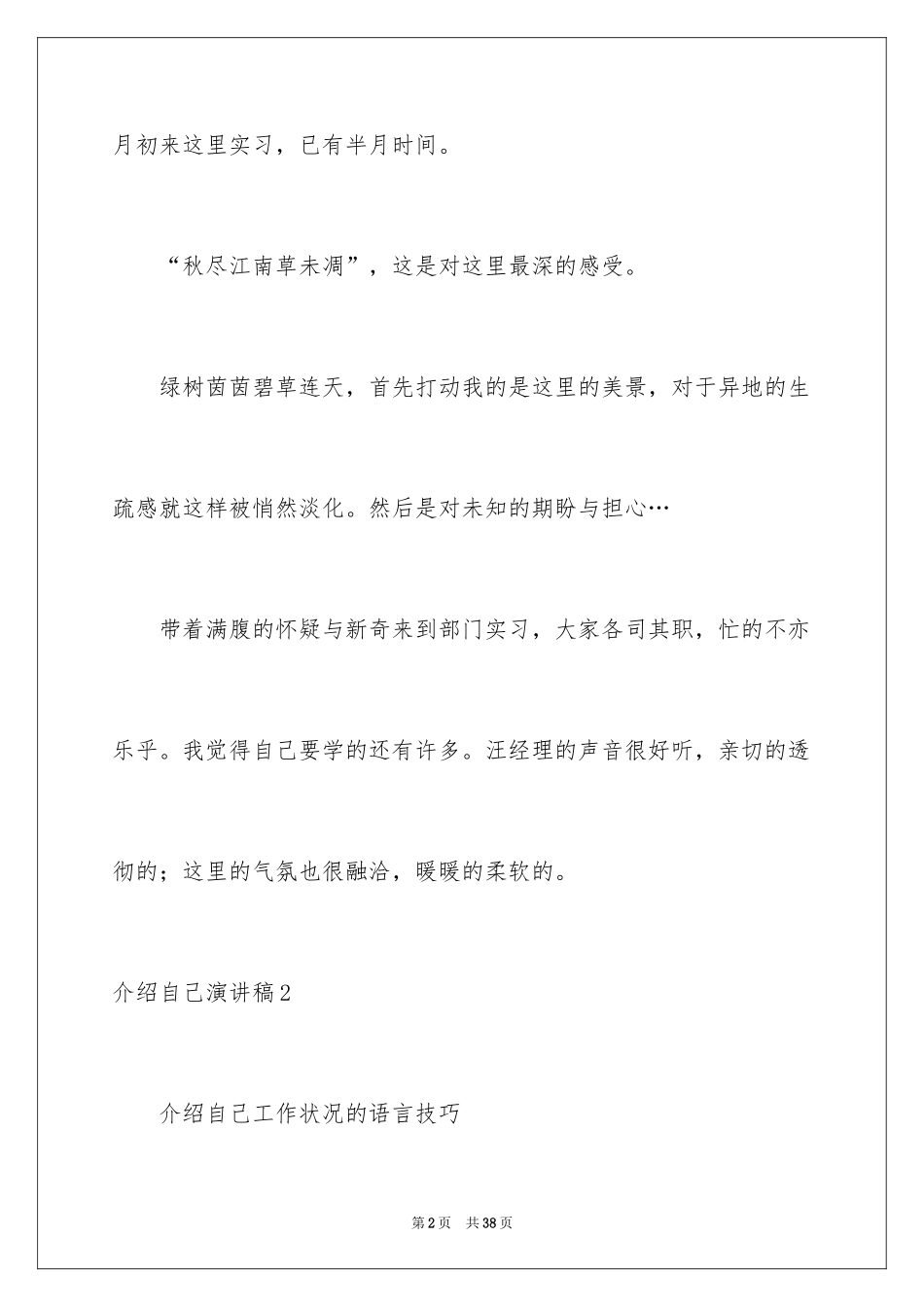 月初来这里实习，已有半月时间。

“秋尽江南草未凋”，这是对这里最深的感受。

绿树茵茵碧草连天，首先打动我的是这里的美景，对于异地的生疏感就这样被悄然淡化。然后是对未知的期盼与担心…

带着满腹的怀疑与新奇来到部门实习，大家各司其职，忙的不亦乐乎。我觉得自己要学的还有许多。汪经理的声音很好听，亲切的透彻的；这里的气氛也很融洽，暖暖的柔软的。

介绍自己演讲稿2

介绍自己工作状况的语言技巧

第2页　共38页